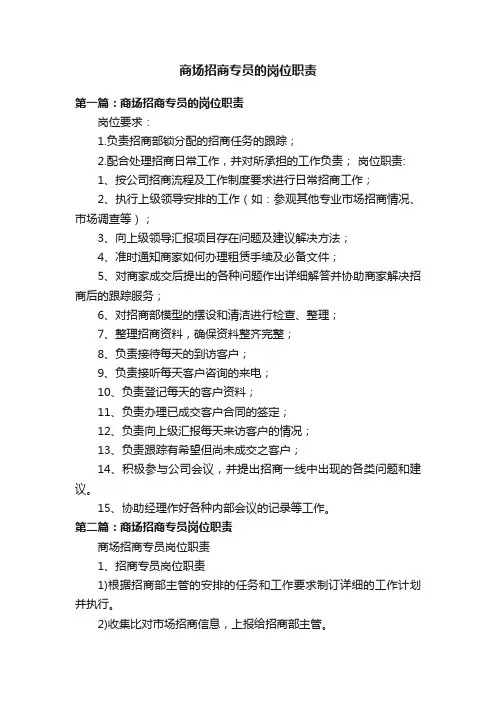 商场招商专员的岗位职责

第一篇：商场招商专员的岗位职责

岗位要求：

1.负责招商部锁分配的招商任务的跟踪；

2.配合处理招商日常工作，并对所承担的工作负责； 岗位职责:

1、按公司招商流程及工作制度要求进行日常招商工作；

2、执行上级领导安排的工作（如：参观其他专业市场招商情况、市场调查等）；

3、向上级领导汇报项目存在问题及建议解决方法；

4、准时通知商家如何办理租赁手续及必备文件；

5、对商家成交后提出的各种问题作出详细解答并协助商家解决招商后的跟踪服务；

6、对招商部模型的摆设和清洁进行检查、整理；

7、整理招商资料，确保资料整齐完整；

8、负责接待每天的到访客户；

9、负责接听每天客户咨询的来电；

10、负责登记每天的客户资料；

11、负责办理已成交客户合同的签定；

12、负责向上级汇报每天来访客户的情况；

13、负责跟踪有希望但尚未成交之客户；

14、积极参与公司会议，并提出招商一线中出现的各类问题和建议。

15、协助经理作好各种内部会议的记录等工作。

第二篇：商场招商专员岗位职责

商场招商专员岗位职责

1、招商专员岗位职责

1)根据招商部主管的安排的任务和工作要求制订详细的工作计划并执行。

2)收集比对市场招商信息，上报给招商部主管。